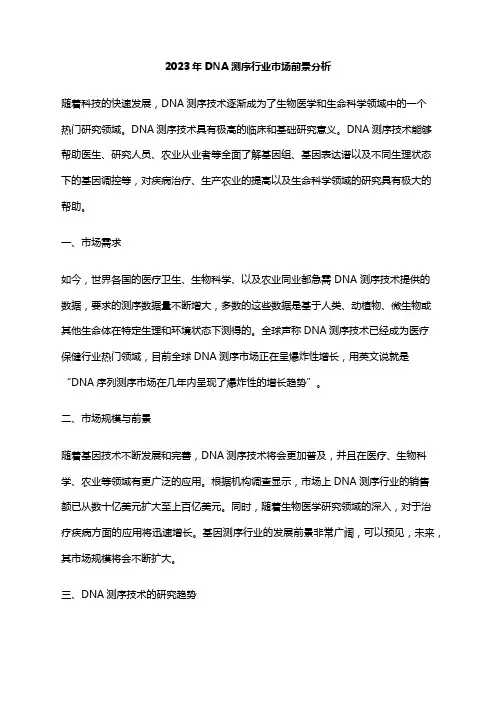 2023年DNA测序行业市场前景分析

随着科技的快速发展，DNA测序技术逐渐成为了生物医学和生命科学领域中的一个热门研究领域。DNA测序技术具有极高的临床和基础研究意义。DNA测序技术能够帮助医生、研究人员、农业从业者等全面了解基因组、基因表达谱以及不同生理状态下的基因调控等，对疾病治疗、生产农业的提高以及生命科学领域的研究具有极大的帮助。

一、市场需求

如今，世界各国的医疗卫生、生物科学、以及农业同业都急需DNA测序技术提供的数据，要求的测序数据量不断增大，多数的这些数据是基于人类、动植物、微生物或其他生命体在特定生理和环境状态下测得的。全球声称DNA测序技术已经成为医疗保健行业热门领域，目前全球DNA测序市场正在呈爆炸性增长，用英文说就是“DNA序列测序市场在几年内呈现了爆炸性的增长趋势”。

二、市场规模与前景

随着基因技术不断发展和完善，DNA测序技术将会更加普及，并且在医疗、生物科学、农业等领域有更广泛的应用。根据机构调查显示，市场上DNA测序行业的销售额已从数十亿美元扩大至上百亿美元。同时，随着生物医学研究领域的深入，对于治疗疾病方面的应用将迅速增长。基因测序行业的发展前景非常广阔，可以预见，未来，其市场规模将会不断扩大。

三、DNA测序技术的研究趋势